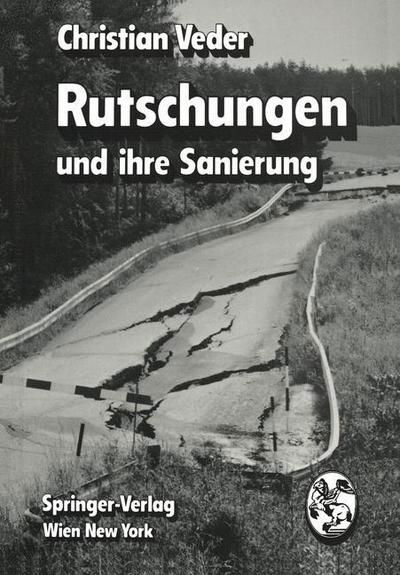 Christian Veder

Rutschungen

und ihre Sanierung

Springer-Verlag
Wien New York